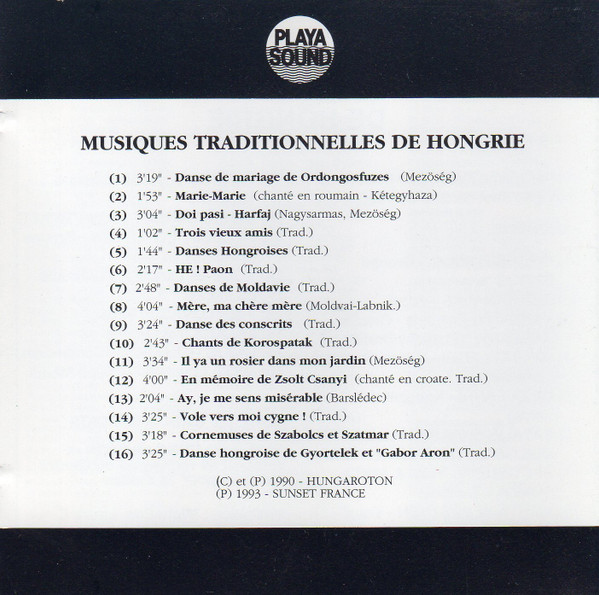 PLAYA SOUND

MUSIQUES TRADITIONNELLES DE HONGRIE

(1) 3'19" - Danse de mariage de Ordongosfuzes (Mezöség)
(2) 1'53" - Marie-Marie (chanté en roumain - Kétegyhaza)
(3) 3'04" - Doi pasi - Harfaj (Nagysarmas, Mezöség)
(4) 1'02" - Trois vieux amis (Trad.)
(5) 1'44" - Danses Hongroises (Trad.)
(6) 2'17" - HE ! Paon (Trad.)
(7) 2'48" - Danses de Moldavie (Trad.)
(8) 4'04" - Mère, ma chère mère (Moldvai-Labnik.)
(9) 3'24" - Danse des conscrits (Trad.)
(10) 2'43" - Chants de Korospatak (Trad.)
(11) 3'34" - Il ya un rosier dans mon jardin (Mezöség)
(12) 4'00" - En mémoire de Zsolt Csanyi (chanté en croate. Trad.)
(13) 2'04" - Ay, je me sens misérable (Barslédec)
(14) 3'25" - Vole vers moi cygne ! (Trad.)
(15) 3'18" - Cornemuses de Szabolcs et Szatmar (Trad.)
(16) 3'25" - Danse hongroise de Gyortelek et "Gabor Aron" (Trad.)

(C) et (P) 1990 - HUNGAROTON
(P) 1993 - SUNSET FRANCE